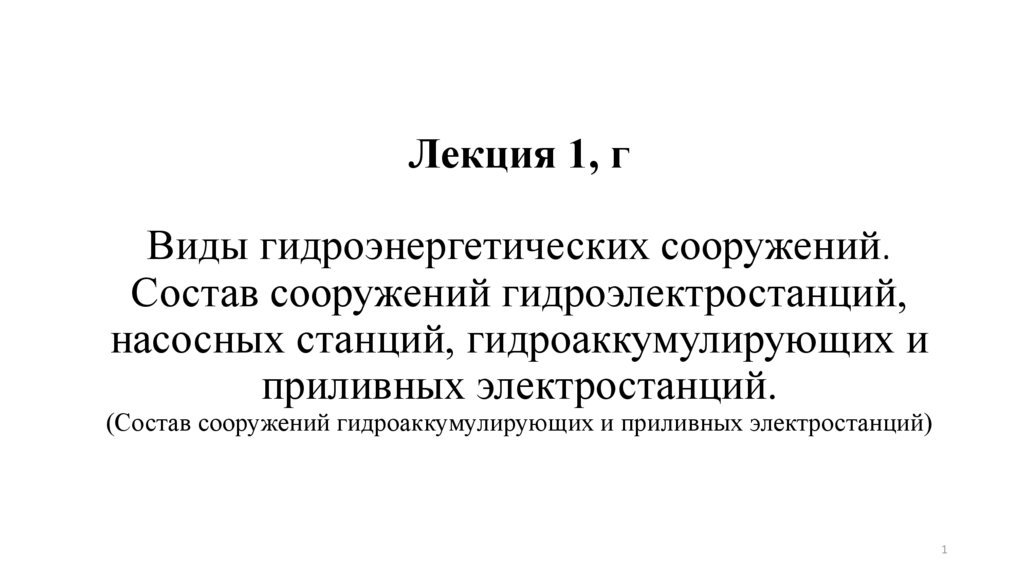 Лекция 1, г

Виды гидроэнергетических сооружений. Состав сооружений гидроэлектростанций, насосных станций, гидроаккумулирующих и приливных электростанций.
(Состав сооружений гидроаккумулирующих и приливных электростанций)

1